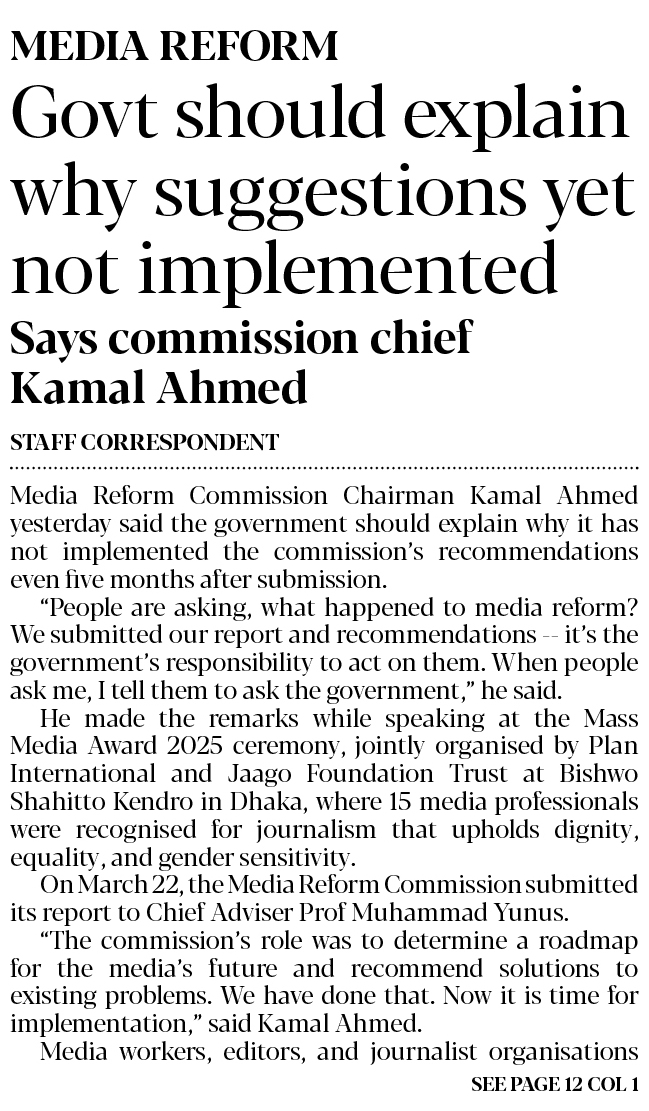 MEDIA REFORM

Govt should explain why suggestions yet not implemented

Says commission chief Kamal Ahmed

STAFF CORRESPONDENT

Media Reform Commission Chairman Kamal Ahmed yesterday said the government should explain why it has not implemented the commission's recommendations even five months after submission.

"People are asking, what happened to media reform? We submitted our report and recommendations -- it's the government's responsibility to act on them. When people ask me, I tell them to ask the government," he said.

He made the remarks while speaking at the Mass Media Award 2025 ceremony, jointly organised by Plan International and Jaago Foundation Trust at Bishwo Shahitto Kendro in Dhaka, where 15 media professionals were recognised for journalism that upholds dignity, equality, and gender sensitivity.

On March 22, the Media Reform Commission submitted its report to Chief Adviser Prof Muhammad Yunus.

"The commission's role was to determine a roadmap for the media's future and recommend solutions to existing problems. We have done that. Now it is time for implementation," said Kamal Ahmed.

Media workers, editors, and journalist organisations

SEE PAGE 12 COL 1